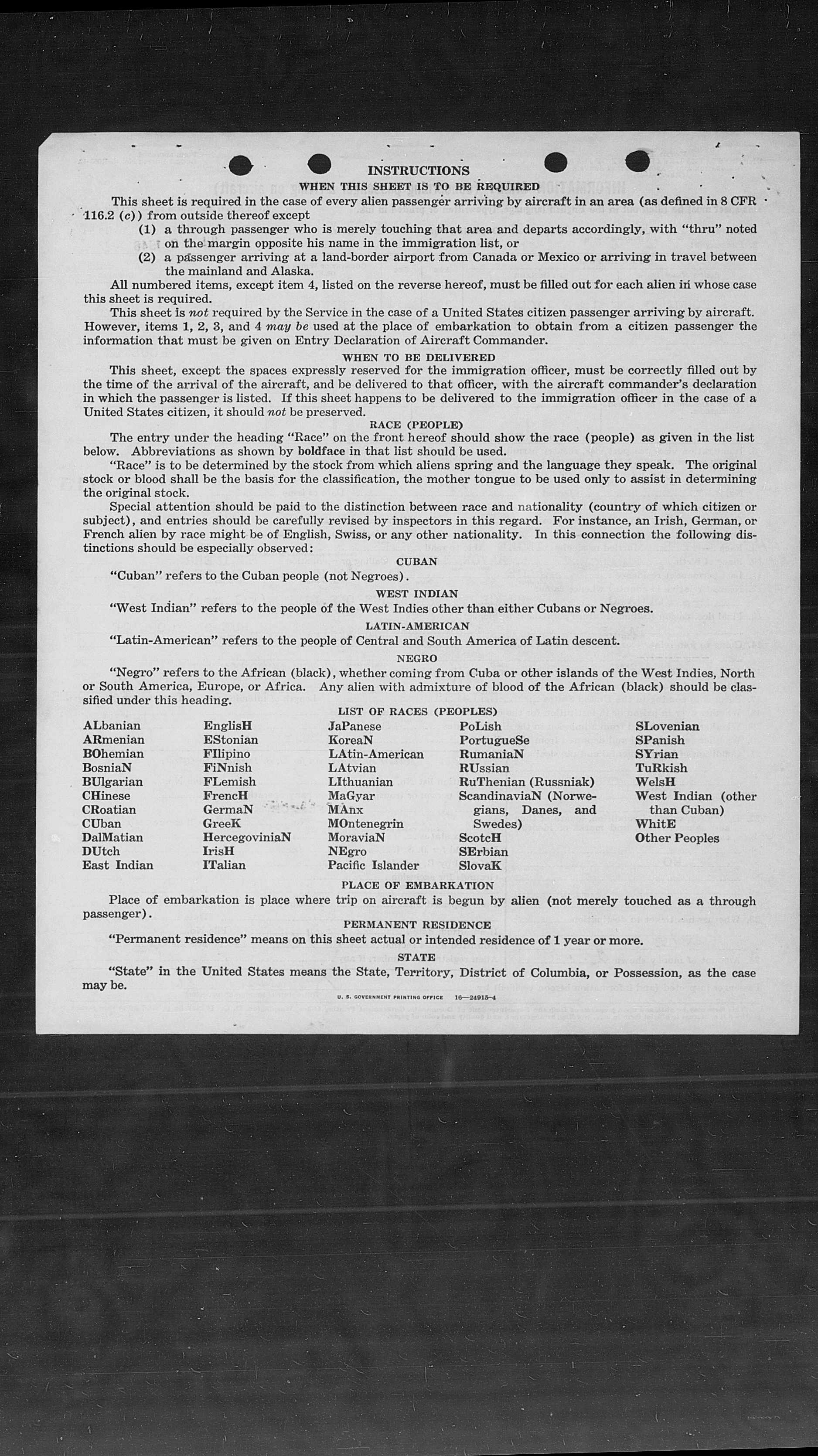 INSTRUCTIONS

WHEN THIS SHEET IS TO BE REQUIRED

This sheet is required in the case of every alien passenger arriving by aircraft in an area (as defined in 8 CFR 116.2 (c)) from outside thereof except

(1) a through passenger who is merely touching that area and departs accordingly, with "thru" noted on the margin opposite his name in the immigration list, or

(2) a passenger arriving at a land-border airport from Canada or Mexico or arriving in travel between the mainland and Alaska.

All numbered items, except item 4, listed on the reverse hereof, must be filled out for each alien in whose case this sheet is required.

This sheet is not required by the Service in the case of a United States citizen passenger arriving by aircraft. However, items 1, 2, 3, and 4 may be used at the place of embarkation to obtain from a citizen passenger the information that must be given on Entry Declaration of Aircraft Commander.

WHEN TO BE DELIVERED

This sheet, except the spaces expressly reserved for the immigration officer, must be correctly filled out by the time of the arrival of the aircraft, and be delivered to that officer, with the aircraft commander's declaration in which the passenger is listed. If this sheet happens to be delivered to the immigration officer in the case of a United States citizen, it should not be preserved.

RACE (PEOPLE)

The entry under the heading "Race" on the front hereof should show the race (people) as given in the list below. Abbreviations as shown by boldface in that list should be used.

"Race" is to be determined by the stock from which aliens spring and the language they speak. The original stock or blood shall be the basis for the classification, the mother tongue to be used only to assist in determining the original stock.

Special attention should be paid to the distinction between race and nationality (country of which citizen or subject), and entries should be carefully revised by inspectors in this regard. For instance, an Irish, German, or French alien by race might be of English, Swiss, or any other nationality. In this connection the following distinctions should be especially observed:

CUBAN

"Cuban" refers to the Cuban people (not Negroes).

WEST INDIAN

"West Indian" refers to the people of the West Indies other than either Cubans or Negroes.

LATIN-AMERICAN

"Latin-American" refers to the people of Central and South America of Latin descent.

NEGRO

"Negro" refers to the African (black), whether coming from Cuba or other islands of the West Indies, North or South America, Europe, or Africa. Any alien with admixture of blood of the African (black) should be classified under this heading.

LIST OF RACES (PEOPLES)

ALbanian
ARmenian
BOhemian
BosniaN
BUlgarian
CHinese
CRoatian
CUban
DalMatian
DUtch
East Indian

EnglisH
EStonian
FIlipino
FiNnish
FLemish
FrencH
GermaN
GreeK
HercegoviniaN
IrisH
ITalian

JaPanese
KoreaN
LAtin-American
LAtvian
LIthuanian
MaGyar
MAnx
MOntenegrin
MoraviaN
NEgro
Pacific Islander

PoLish
PortugueSe
RumaniaN
RUssian
RuThenian (Russniak)
ScandinaviaN (Norwegians, Danes, and Swedes)
ScotcH
SErbian
SlovaK

SLovenian
SPanish
SYrian
TuRkish
WelsH
West Indian (other than Cuban)
WhitE
Other Peoples

PLACE OF EMBARKATION

Place of embarkation is place where trip on aircraft is begun by alien (not merely touched as a through passenger).

PERMANENT RESIDENCE

"Permanent residence" means on this sheet actual or intended residence of 1 year or more.

STATE

"State" in the United States means the State, Territory, District of Columbia, or Possession, as the case may be.

U. S. GOVERNMENT PRINTING OFFICE 16—24915-4